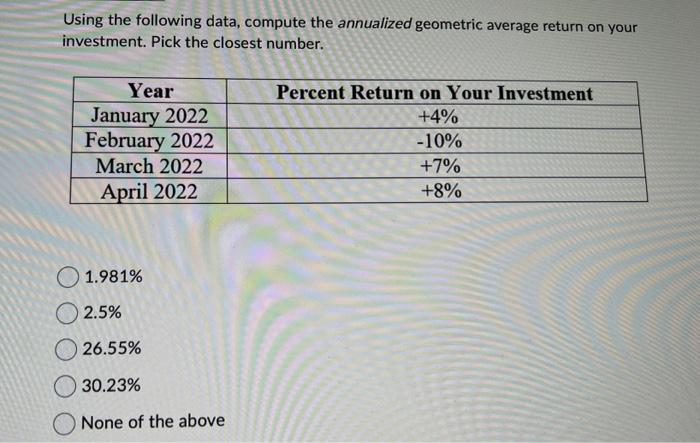 Using the following data, compute the annualized geometric average return on your investment. Pick the closest number.

| Year | Percent Return on Your Investment |
|---|---|
| January 2022 | +4% |
| February 2022 | -10% |
| March 2022 | +7% |
| April 2022 | +8% |

1.981%

2.5%

26.55%

30.23%

None of the above